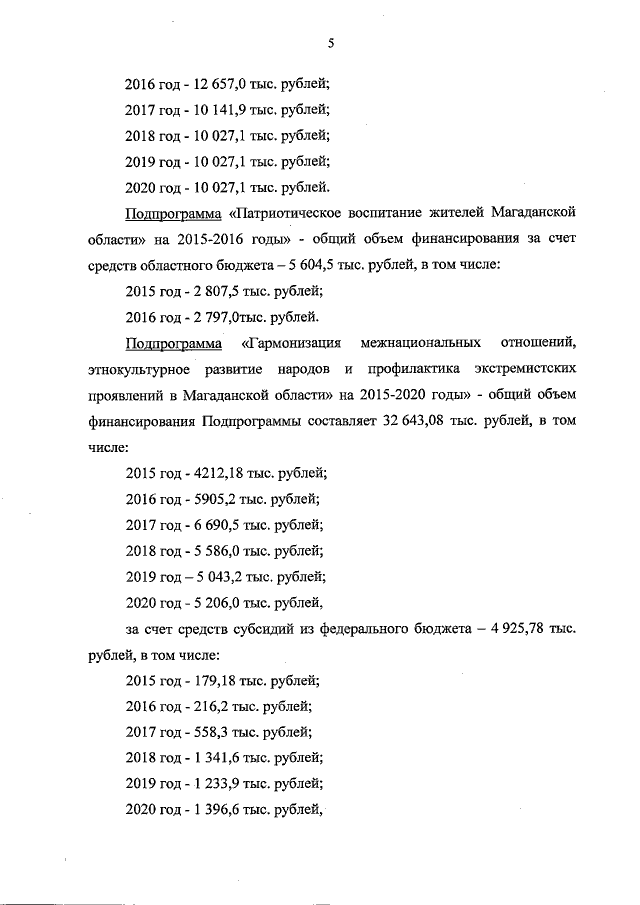 5

2016 год - 12 657,0 тыс. рублей;

2017 год - 10 141,9 тыс. рублей;

2018 год - 10 027,1 тыс. рублей;

2019 год - 10 027,1 тыс. рублей;

2020 год - 10 027,1 тыс. рублей.

Подпрограмма «Патриотическое воспитание жителей Магаданской области» на 2015-2016 годы» - общий объем финансирования за счет средств областного бюджета – 5 604,5 тыс. рублей, в том числе:

2015 год - 2 807,5 тыс. рублей;

2016 год - 2 797,0тыс. рублей.

Подпрограмма «Гармонизация межнациональных отношений, этнокультурное развитие народов и профилактика экстремистских проявлений в Магаданской области» на 2015-2020 годы» - общий объем финансирования Подпрограммы составляет 32 643,08 тыс. рублей, в том числе:

2015 год - 4212,18 тыс. рублей;

2016 год - 5905,2 тыс. рублей;

2017 год - 6 690,5 тыс. рублей;

2018 год - 5 586,0 тыс. рублей;

2019 год – 5 043,2 тыс. рублей;

2020 год - 5 206,0 тыс. рублей,

за счет средств субсидий из федерального бюджета – 4 925,78 тыс. рублей, в том числе:

2015 год - 179,18 тыс. рублей;

2016 год - 216,2 тыс. рублей;

2017 год - 558,3 тыс. рублей;

2018 год - 1 341,6 тыс. рублей;

2019 год - 1 233,9 тыс. рублей;

2020 год - 1 396,6 тыс. рублей,